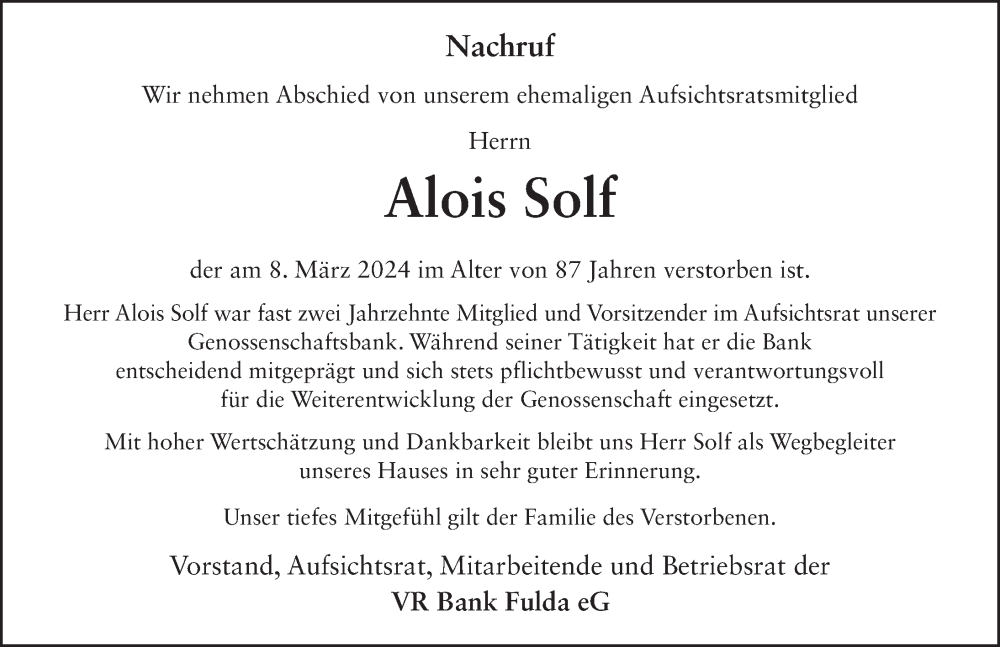 Nachruf

Wir nehmen Abschied von unserem ehemaligen Aufsichtsratsmitglied

Herrn

Alois Solf

der am 8. März 2024 im Alter von 87 Jahren verstorben ist.

Herr Alois Solf war fast zwei Jahrzehnte Mitglied und Vorsitzender im Aufsichtsrat unserer Genossenschaftsbank. Während seiner Tätigkeit hat er die Bank entscheidend mitgeprägt und sich stets pflichtbewusst und verantwortungsvoll für die Weiterentwicklung der Genossenschaft eingesetzt.

Mit hoher Wertschätzung und Dankbarkeit bleibt uns Herr Solf als Wegbegleiter unseres Hauses in sehr guter Erinnerung.

Unser tiefes Mitgefühl gilt der Familie des Verstorbenen.

Vorstand, Aufsichtsrat, Mitarbeitende und Betriebsrat der
VR Bank Fulda eG